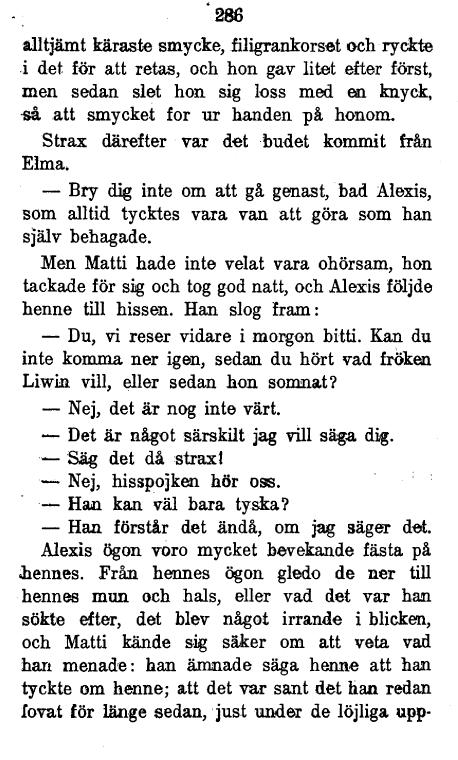 286

alltjämt käraste smycke, filigrankorset och ryckte i det för att retas, och hon gav litet efter först, men sedan slet hon sig loss med en knyck, så att smycket for ur handen på honom.

Strax därefter var det budet kommit från Elma.

— Bry dig inte om att gå genast, bad Alexis, som alltid tycktes vara van att göra som han själv behagade.

Men Matti hade inte velat vara ohörsam, hon tackade för sig och tog god natt, och Alexis följde henne till hissen. Han slog fram:

— Du, vi reser vidare i morgon bitti. Kan du inte komma ner igen, sedan du hört vad fröken Liwin vill, eller sedan hon somnat?

— Nej, det är nog inte värt.

— Det är något särskilt jag vill säga dig.

— Säg det då strax!

— Nej, hisspojken hör oss.

— Han kan väl bara tyska?

— Han förstår det ändå, om jag säger det.

Alexis ögon voro mycket bevekande fästa på hennes. Från hennes ögon gledo de ner till hennes mun och hals, eller vad det var han sökte efter, det blev något irrande i blicken, och Matti kände sig säker om att veta vad han menade: han ämnade säga henne att han tyckte om henne; att det var sant det han redan lovat för länge sedan, just under de löjliga upp-